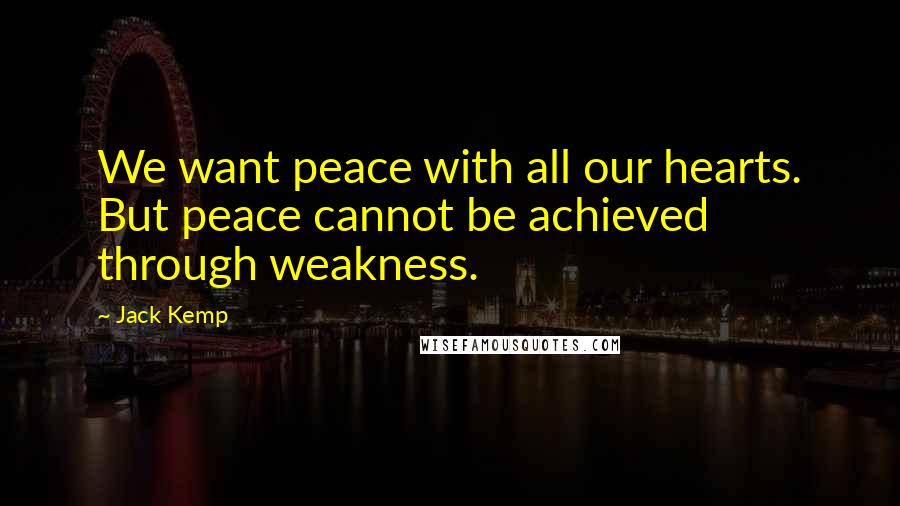 We want peace with all our hearts. But peace cannot be achieved through weakness.

~ Jack Kemp

WISEFAMOUSQUOTES.COM